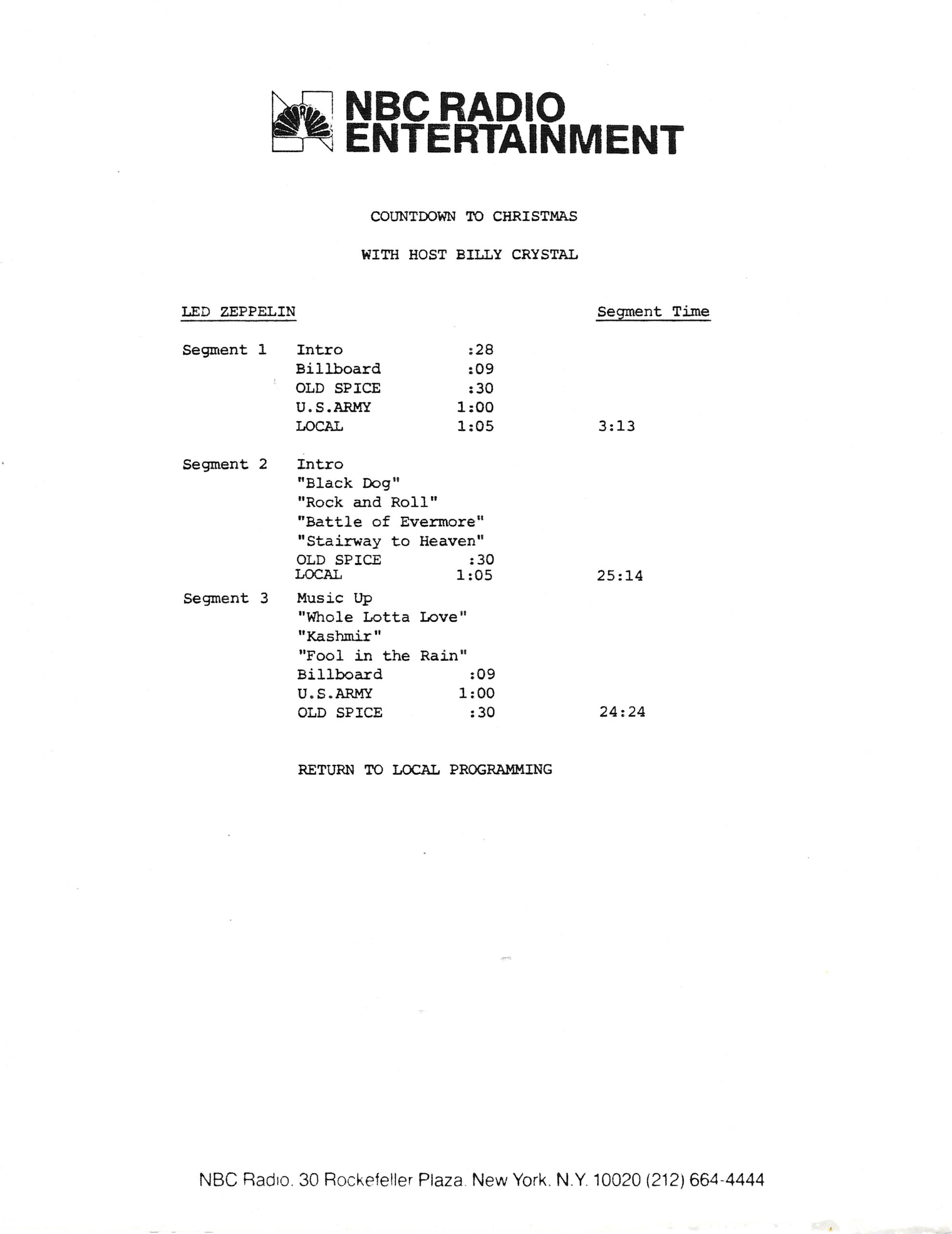 NBC RADIO ENTERTAINMENT

COUNTDOWN TO CHRISTMAS

WITH HOST BILLY CRYSTAL

| LED ZEPPELIN | | | Segment Time |
|---|---|---|---|
| Segment 1 | Intro | :28 | |
| | Billboard | :09 | |
| | OLD SPICE | :30 | |
| | U.S.ARMY | 1:00 | |
| | LOCAL | 1:05 | 3:13 |
| Segment 2 | Intro | | |
| | "Black Dog" | | |
| | "Rock and Roll" | | |
| | "Battle of Evermore" | | |
| | "Stairway to Heaven" | | |
| | OLD SPICE | :30 | |
| | LOCAL | 1:05 | 25:14 |
| Segment 3 | Music Up | | |
| | "Whole Lotta Love" | | |
| | "Kashmir" | | |
| | "Fool in the Rain" | | |
| | Billboard | :09 | |
| | U.S.ARMY | 1:00 | |
| | OLD SPICE | :30 | 24:24 |

RETURN TO LOCAL PROGRAMMING

NBC Radio. 30 Rockefeller Plaza. New York. N.Y. 10020 (212) 664-4444